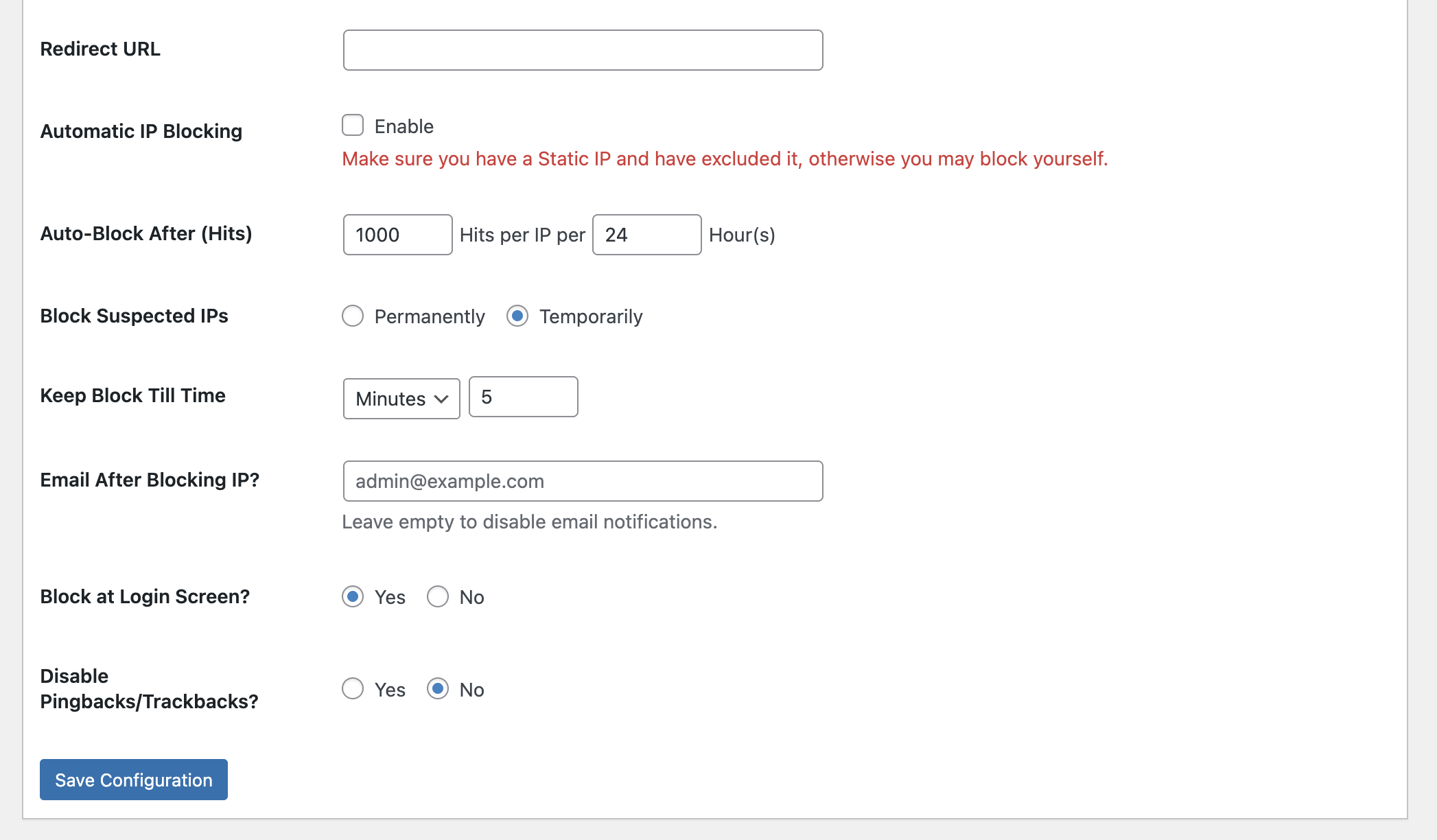 Redirect URL

Automatic IP Blocking

Enable

Make sure you have a Static IP and have excluded it, otherwise you may block yourself.

Auto-Block After (Hits)

1000 Hits per IP per 24 Hour(s)

Block Suspected IPs

Permanently Temporarily

Keep Block Till Time

Minutes 5

Email After Blocking IP?

admin@example.com

Leave empty to disable email notifications.

Block at Login Screen?

Yes No

Disable Pingbacks/Trackbacks?

Yes No

Save Configuration